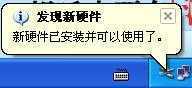 发现新硬件

新硬件已安装并可以使用了。